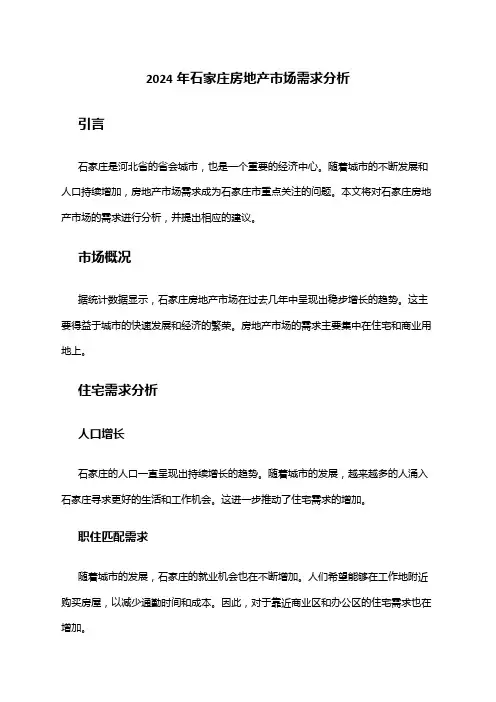 2024 年石家庄房地产市场需求分析

引言

石家庄是河北省的省会城市，也是一个重要的经济中心。随着城市的不断发展和人口持续增加，房地产市场需求成为石家庄市重点关注的问题。本文将对石家庄房地产市场的需求进行分析，并提出相应的建议。

市场概况

据统计数据显示，石家庄房地产市场在过去几年中呈现出稳步增长的趋势。这主要得益于城市的快速发展和经济的繁荣。房地产市场的需求主要集中在住宅和商业用地上。

住宅需求分析

人口增长

石家庄的人口一直呈现出持续增长的趋势。随着城市的发展，越来越多的人涌入石家庄寻求更好的生活和工作机会。这进一步推动了住宅需求的增加。

职住匹配需求

随着城市的发展，石家庄的就业机会也在不断增加。人们希望能够在工作地附近购买房屋，以减少通勤时间和成本。因此，对于靠近商业区和办公区的住宅需求也在增加。